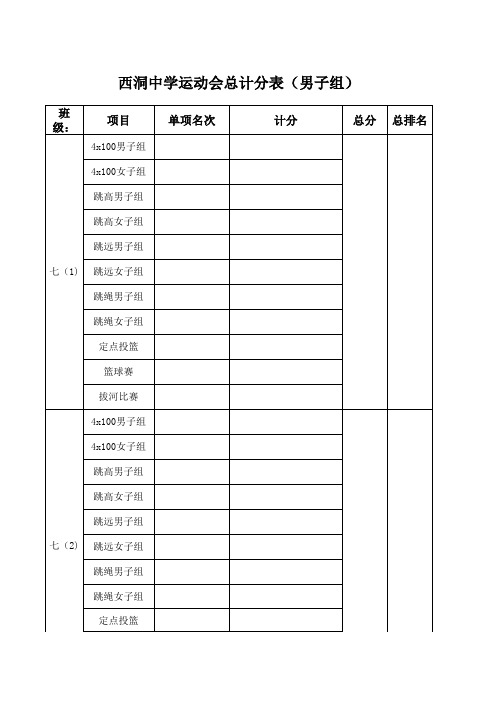 西洞中学运动会总计分表（男子组）

| 班级： | 项目 | 单项名次 | 计分 | 总分 | 总排名 |
|---|---|---|---|---|---|
| 七（1） | 4x100男子组 | | | | |
| | 4x100女子组 | | | | |
| | 跳高男子组 | | | | |
| | 跳高女子组 | | | | |
| | 跳远男子组 | | | | |
| | 跳远女子组 | | | | |
| | 跳绳男子组 | | | | |
| | 跳绳女子组 | | | | |
| | 定点投篮 | | | | |
| | 篮球赛 | | | | |
| | 拔河比赛 | | | | |
| 七（2） | 4x100男子组 | | | | |
| | 4x100女子组 | | | | |
| | 跳高男子组 | | | | |
| | 跳高女子组 | | | | |
| | 跳远男子组 | | | | |
| | 跳远女子组 | | | | |
| | 跳绳男子组 | | | | |
| | 跳绳女子组 | | | | |
| | 定点投篮 | | | | |